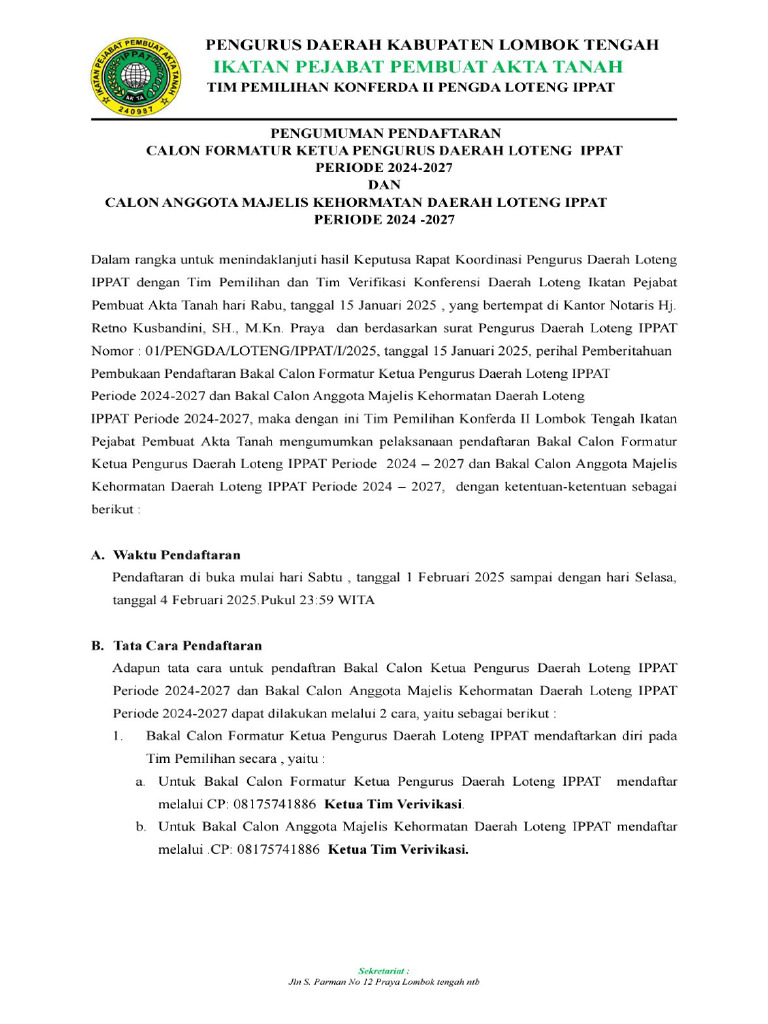 IKATAN PEJABAT PEMBUAT AKTA TANAH
IPPAT
240987

PENGURUS DAERAH KABUPATEN LOMBOK TENGAH
IKATAN PEJABAT PEMBUAT AKTA TANAH
TIM PEMILIHAN KONFERDA II PENGDA LOTENG IPPAT

PENGUMUMAN PENDAFTARAN
CALON FORMATUR KETUA PENGURUS DAERAH LOTENG IPPAT
PERIODE 2024-2027
DAN
CALON ANGGOTA MAJELIS KEHORMATAN DAERAH LOTENG IPPAT
PERIODE 2024 -2027

Dalam rangka untuk menindaklanjuti hasil Keputusa Rapat Koordinasi Pengurus Daerah Loteng IPPAT dengan Tim Pemilihan dan Tim Verifikasi Konferensi Daerah Loteng Ikatan Pejabat Pembuat Akta Tanah hari Rabu, tanggal 15 Januari 2025 , yang bertempat di Kantor Notaris Hj. Retno Kusbandini, SH., M.Kn. Praya dan berdasarkan surat Pengurus Daerah Loteng IPPAT Nomor : 01/PENGDA/LOTENG/IPPAT/I/2025, tanggal 15 Januari 2025, perihal Pemberitahuan Pembukaan Pendaftaran Bakal Calon Formatur Ketua Pengurus Daerah Loteng IPPAT Periode 2024-2027 dan Bakal Calon Anggota Majelis Kehormatan Daerah Loteng IPPAT Periode 2024-2027, maka dengan ini Tim Pemilihan Konferda II Lombok Tengah Ikatan Pejabat Pembuat Akta Tanah mengumumkan pelaksanaan pendaftaran Bakal Calon Formatur Ketua Pengurus Daerah Loteng IPPAT Periode 2024 – 2027 dan Bakal Calon Anggota Majelis Kehormatan Daerah Loteng IPPAT Periode 2024 – 2027, dengan ketentuan-ketentuan sebagai berikut :

A. Waktu Pendaftaran
Pendaftaran di buka mulai hari Sabtu , tanggal 1 Februari 2025 sampai dengan hari Selasa, tanggal 4 Februari 2025.Pukul 23:59 WITA

B. Tata Cara Pendaftaran
Adapun tata cara untuk pendaftran Bakal Calon Ketua Pengurus Daerah Loteng IPPAT Periode 2024-2027 dan Bakal Calon Anggota Majelis Kehormatan Daerah Loteng IPPAT Periode 2024-2027 dapat dilakukan melalui 2 cara, yaitu sebagai berikut :
1. Bakal Calon Formatur Ketua Pengurus Daerah Loteng IPPAT mendaftarkan diri pada Tim Pemilihan secara , yaitu :
a. Untuk Bakal Calon Formatur Ketua Pengurus Daerah Loteng IPPAT mendaftar melalui CP: 08175741886 Ketua Tim Verivikasi.
b. Untuk Bakal Calon Anggota Majelis Kehormatan Daerah Loteng IPPAT mendaftar melalui .CP: 08175741886 Ketua Tim Verivikasi.

Sekretariat :
Jln S. Parman No 12 Praya Lombok tengah ntb